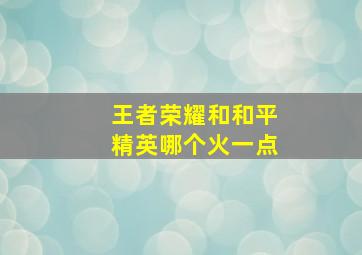 王者荣耀和和平精英哪个火一点